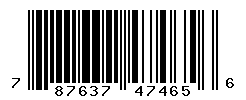 7 87637 47465 6